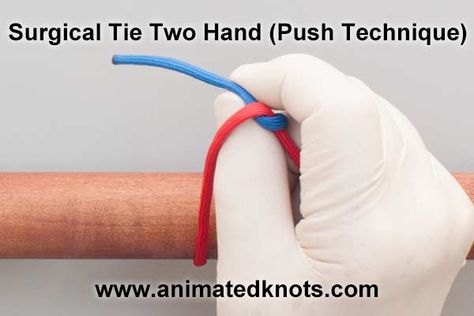 Surgical Tie Two Hand (Push Technique)

www.animatedknots.com